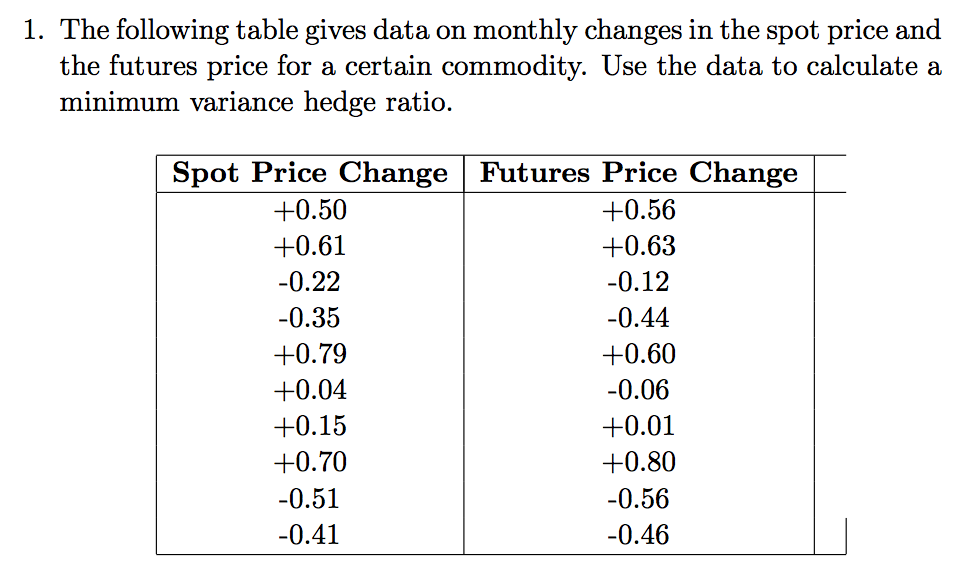 1. The following table gives data on monthly changes in the spot price and the futures price for a certain commodity. Use the data to calculate a minimum variance hedge ratio.

| Spot Price Change | Futures Price Change |
|---|---|
| +0.50 | +0.56 |
| +0.61 | +0.63 |
| -0.22 | -0.12 |
| -0.35 | -0.44 |
| +0.79 | +0.60 |
| +0.04 | -0.06 |
| +0.15 | +0.01 |
| +0.70 | +0.80 |
| -0.51 | -0.56 |
| -0.41 | -0.46 |